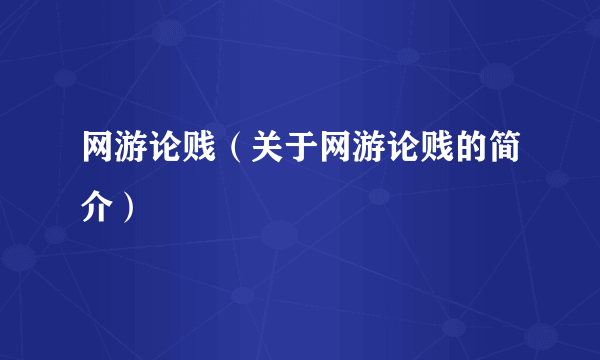 网游论贱（关于网游论贱的简介）